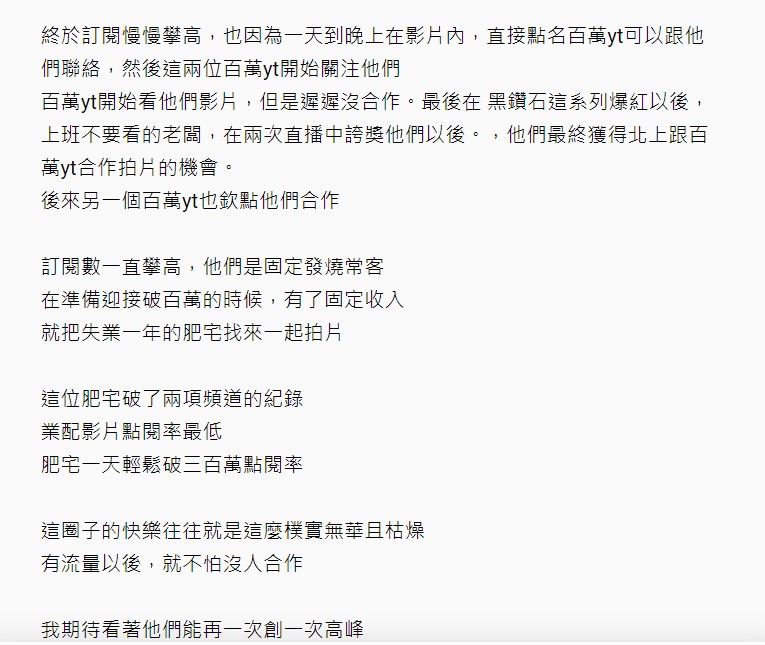 終於訂閱慢慢攀高，也因為一天到晚上在影片內，直接點名百萬yt可以跟他們聯絡，然後這兩位百萬yt開始關注他們
百萬yt開始看他們影片，但是遲遲沒合作。最後在 黑鑽石這系列爆紅以後，上班不要看的老闆，在兩次直播中誇獎他們以後。，他們最終獲得北上跟百萬yt合作拍片的機會。
後來另一個百萬yt也欽點他們合作

訂閱數一直攀高，他們是固定發燒常客
在準備迎接破百萬的時候，有了固定收入
就把失業一年的肥宅找來一起拍片

這位肥宅破了兩項頻道的紀錄
業配影片點閱率最低
肥宅一天輕鬆破三百萬點閱率

這圈子的快樂往往就是這麼樸實無華且枯燥
有流量以後，就不怕沒人合作

我期待看著他們能再一次創一次高峰